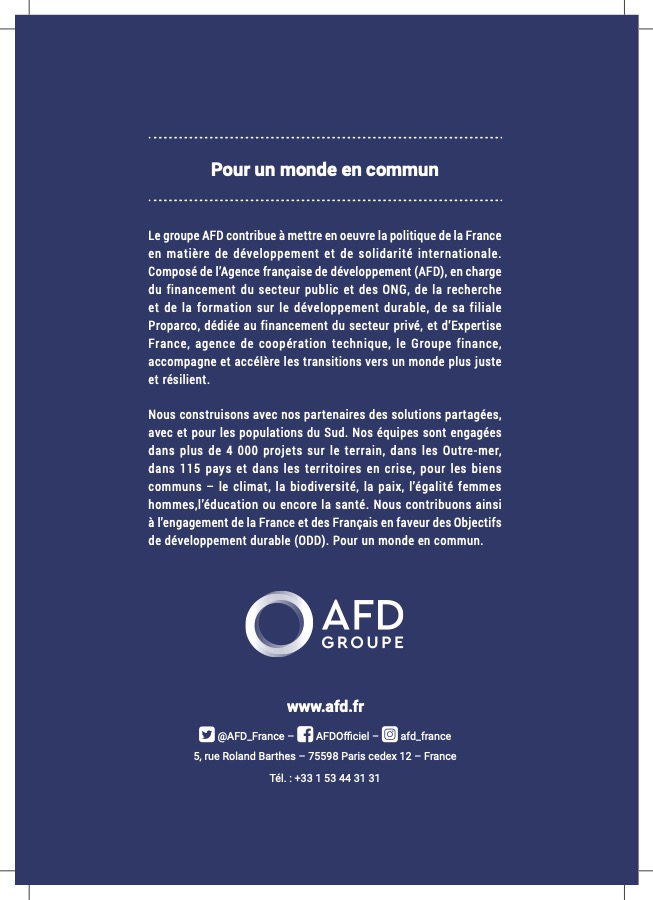 Pour un monde en commun

Le groupe AFD contribue à mettre en oeuvre la politique de la France en matière de développement et de solidarité internationale. Composé de l'Agence française de développement (AFD), en charge du financement du secteur public et des ONG, de la recherche et de la formation sur le développement durable, de sa filiale Proparco, dédiée au financement du secteur privé, et d'Expertise France, agence de coopération technique, le Groupe finance, accompagne et accélère les transitions vers un monde plus juste et résilient.

Nous construisons avec nos partenaires des solutions partagées, avec et pour les populations du Sud. Nos équipes sont engagées dans plus de 4 000 projets sur le terrain, dans les Outre-mer, dans 115 pays et dans les territoires en crise, pour les biens communs – le climat, la biodiversité, la paix, l'égalité femmes hommes,l'éducation ou encore la santé. Nous contribuons ainsi à l'engagement de la France et des Français en faveur des Objectifs de développement durable (ODD). Pour un monde en commun.

AFD
GROUPE

www.afd.fr

@AFD_France – AFDOfficiel – afd_france

5, rue Roland Barthes – 75598 Paris cedex 12 – France

Tél. : +33 1 53 44 31 31